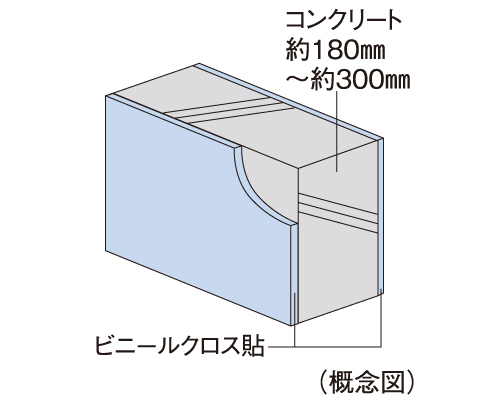 コンクリート
約180㎜
～約300㎜

ビニールクロス貼

（概念図）